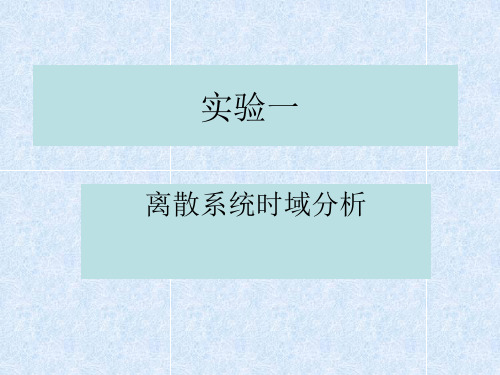 实验一

离散系统时域分析